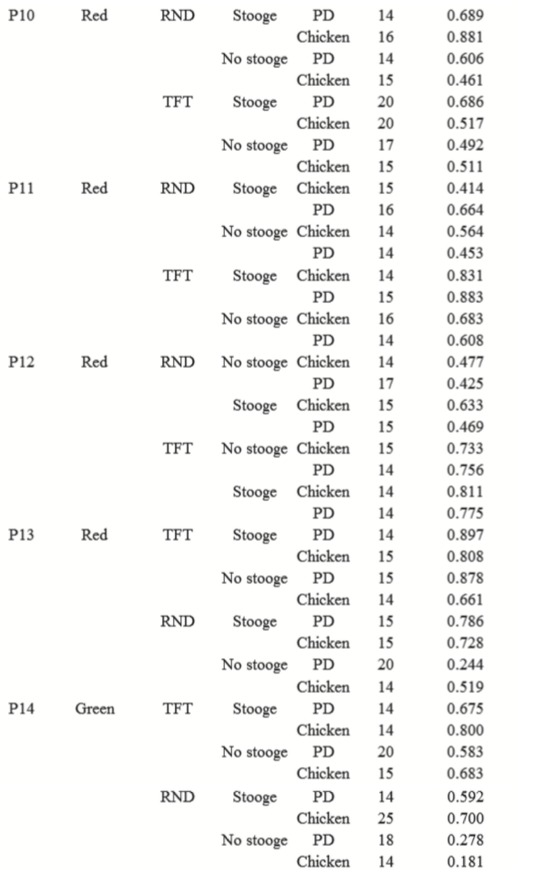 | | | | | | | |
|---|---|---|---|---|---|---|
| P10 | Red | RND | Stooge | PD | 14 | 0.689 |
| | | | | Chicken | 16 | 0.881 |
| | | | No stooge | PD | 14 | 0.606 |
| | | | | Chicken | 15 | 0.461 |
| | | TFT | Stooge | PD | 20 | 0.686 |
| | | | | Chicken | 20 | 0.517 |
| | | | No stooge | PD | 17 | 0.492 |
| | | | | Chicken | 15 | 0.511 |
| P11 | Red | RND | Stooge | Chicken | 15 | 0.414 |
| | | | | PD | 16 | 0.664 |
| | | | No stooge | Chicken | 14 | 0.564 |
| | | | | PD | 14 | 0.453 |
| | | TFT | Stooge | Chicken | 14 | 0.831 |
| | | | | PD | 15 | 0.883 |
| | | | No stooge | Chicken | 16 | 0.683 |
| | | | | PD | 14 | 0.608 |
| P12 | Red | RND | No stooge | Chicken | 14 | 0.477 |
| | | | | PD | 17 | 0.425 |
| | | | Stooge | Chicken | 15 | 0.633 |
| | | | | PD | 15 | 0.469 |
| | | TFT | No stooge | Chicken | 15 | 0.733 |
| | | | | PD | 14 | 0.756 |
| | | | Stooge | Chicken | 14 | 0.811 |
| | | | | PD | 14 | 0.775 |
| P13 | Red | TFT | Stooge | PD | 14 | 0.897 |
| | | | | Chicken | 15 | 0.808 |
| | | | No stooge | PD | 15 | 0.878 |
| | | | | Chicken | 14 | 0.661 |
| | | RND | Stooge | PD | 15 | 0.786 |
| | | | | Chicken | 15 | 0.728 |
| | | | No stooge | PD | 20 | 0.244 |
| | | | | Chicken | 14 | 0.519 |
| P14 | Green | TFT | Stooge | PD | 14 | 0.675 |
| | | | | Chicken | 14 | 0.800 |
| | | | No stooge | PD | 20 | 0.583 |
| | | | | Chicken | 15 | 0.683 |
| | | RND | Stooge | PD | 14 | 0.592 |
| | | | | Chicken | 25 | 0.700 |
| | | | No stooge | PD | 18 | 0.278 |
| | | | | Chicken | 14 | 0.181 |